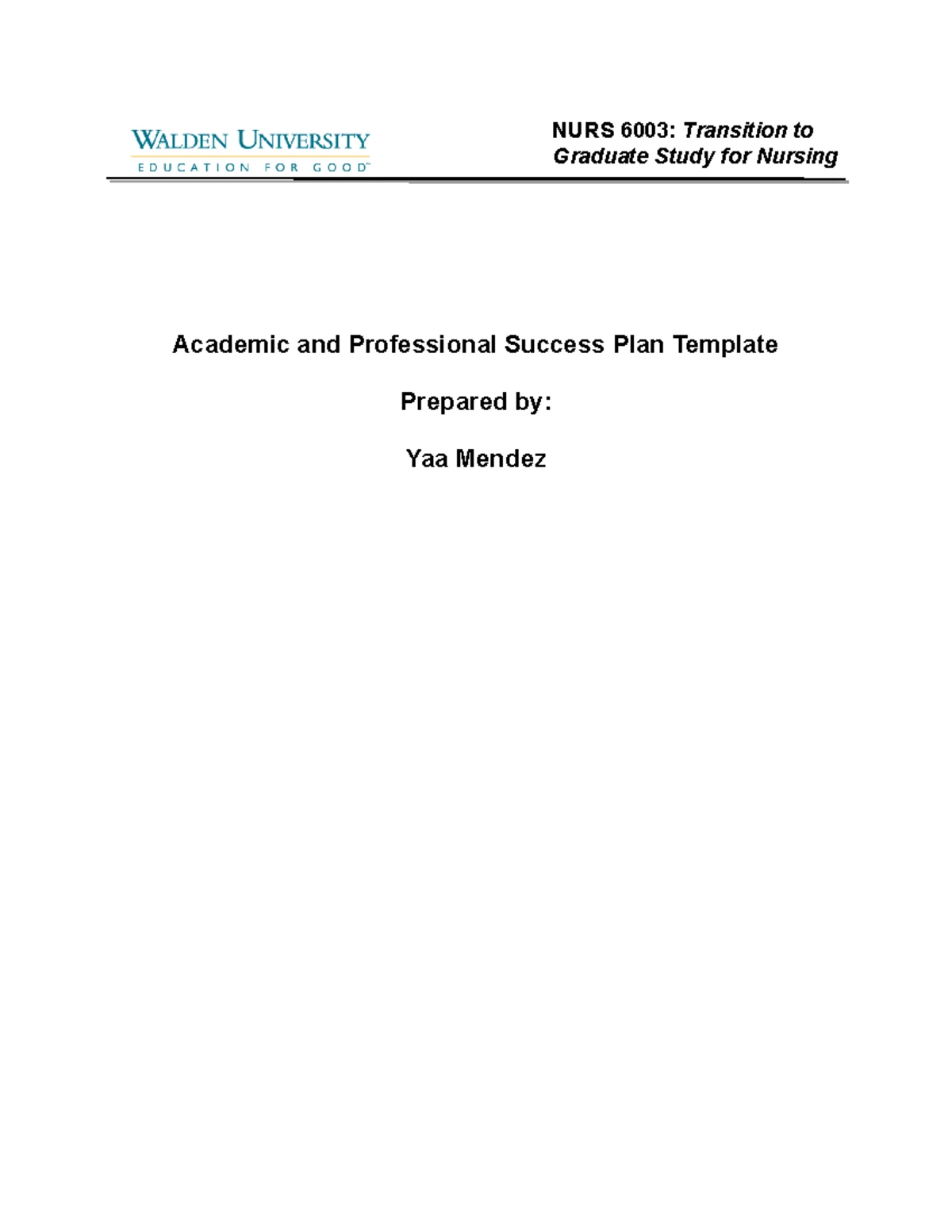 WALDEN UNIVERSITY
EDUCATION FOR GOOD™

NURS 6003: Transition to Graduate Study for Nursing

Academic and Professional Success Plan Template

Prepared by:

Yaa Mendez